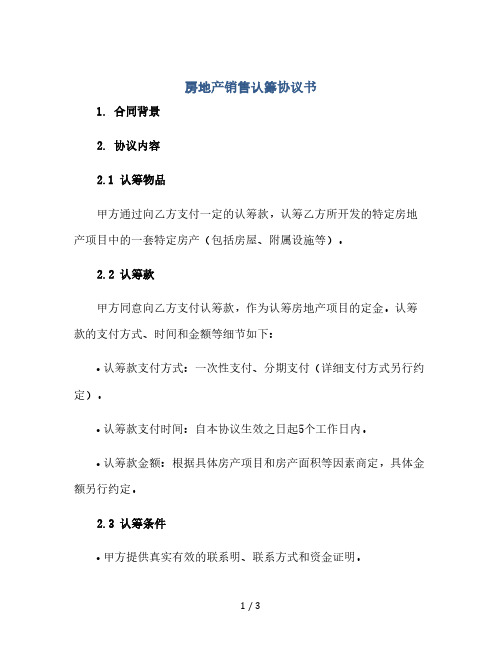 房地产销售认筹协议书

1. 合同背景

2. 协议内容

2.1 认筹物品

甲方通过向乙方支付一定的认筹款，认筹乙方所开发的特定房地产项目中的一套特定房产（包括房屋、附属设施等）。

2.2 认筹款

甲方同意向乙方支付认筹款，作为认筹房地产项目的定金。认筹款的支付方式、时间和金额等细节如下：

• 认筹款支付方式：一次性支付、分期支付（详细支付方式另行约定）。

• 认筹款支付时间：自本协议生效之日起5个工作日内。

• 认筹款金额：根据具体房产项目和房产面积等因素商定，具体金额另行约定。

2.3 认筹条件

• 甲方提供真实有效的联系明、联系方式和资金证明。

1 / 3